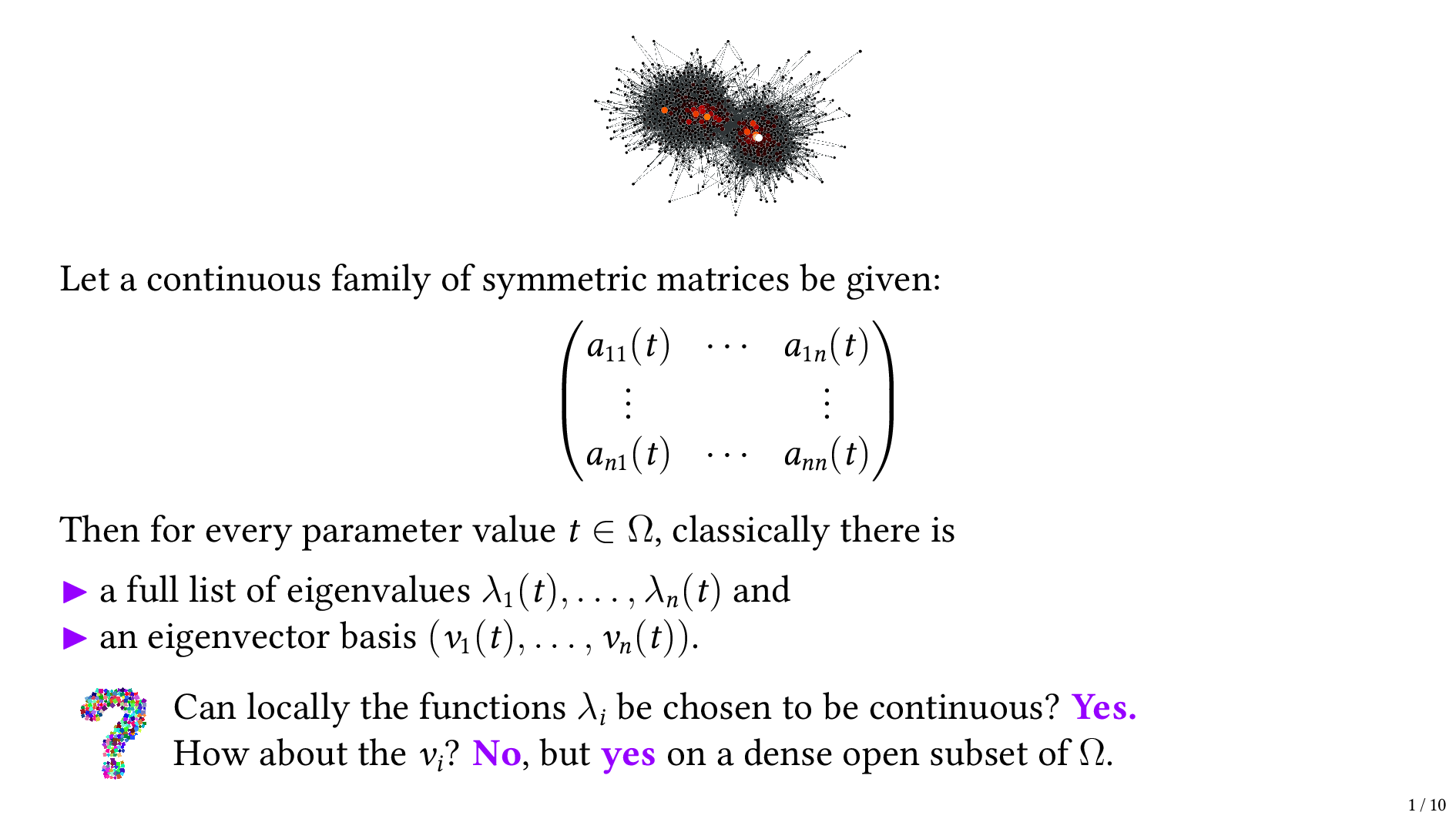 Let a continuous family of symmetric matrices be given:

$\begin{pmatrix} a_{11}(t) & \cdots & a_{1n}(t) \\ \vdots & & \vdots \\ a_{n1}(t) & \cdots & a_{nn}(t) \end{pmatrix}$

Then for every parameter value $t \in \Omega$, classically there is

▶ a full list of eigenvalues $\lambda_1(t), \ldots, \lambda_n(t)$ and
▶ an eigenvector basis $(v_1(t), \ldots, v_n(t))$.

Can locally the functions $\lambda_i$ be chosen to be continuous? Yes.
How about the $v_i$? No, but yes on a dense open subset of $\Omega$.

1 / 10